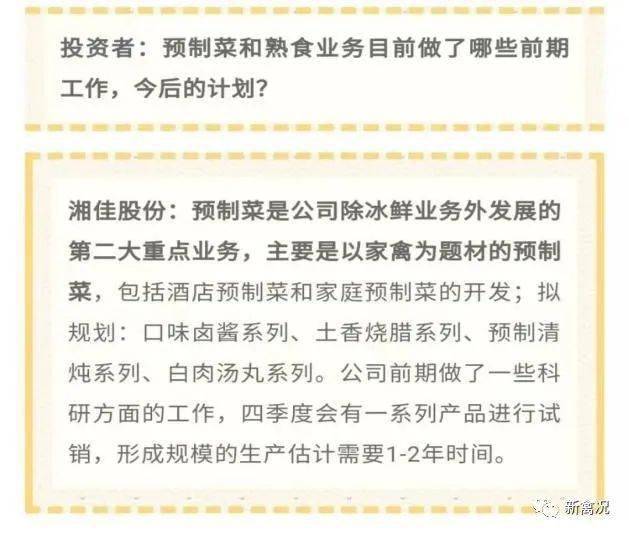 投资者：预制菜和熟食业务目前做了哪些前期工作，今后的计划？

湘佳股份：预制菜是公司除冰鲜业务外发展的第二大重点业务，主要是以家禽为题材的预制菜，包括酒店预制菜和家庭预制菜的开发；拟规划：口味卤酱系列、土香烧腊系列、预制清炖系列、白肉汤丸系列。公司前期做了一些科研方面的工作，四季度会有一系列产品进行试销，形成规模的生产估计需要1-2年时间。

新禽况